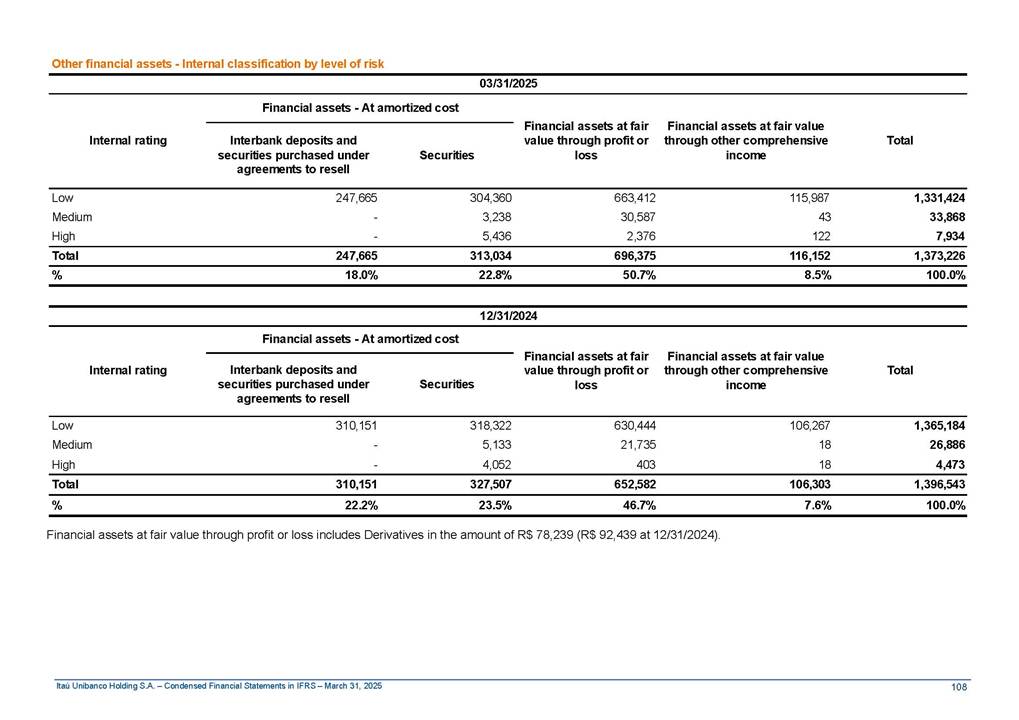 Other financial assets - Internal classification by level of risk

03/31/2025

| Internal rating | Financial assets - At amortized cost: Interbank deposits and securities purchased under agreements to resell | Financial assets - At amortized cost: Securities | Financial assets at fair value through profit or loss | Financial assets at fair value through other comprehensive income | Total |
|---|---|---|---|---|---|
| Low | 247,665 | 304,360 | 663,412 | 115,987 | 1,331,424 |
| Medium | - | 3,238 | 30,587 | 43 | 33,868 |
| High | - | 5,436 | 2,376 | 122 | 7,934 |
| Total | 247,665 | 313,034 | 696,375 | 116,152 | 1,373,226 |
| % | 18.0% | 22.8% | 50.7% | 8.5% | 100.0% |

12/31/2024

| Internal rating | Financial assets - At amortized cost: Interbank deposits and securities purchased under agreements to resell | Financial assets - At amortized cost: Securities | Financial assets at fair value through profit or loss | Financial assets at fair value through other comprehensive income | Total |
|---|---|---|---|---|---|
| Low | 310,151 | 318,322 | 630,444 | 106,267 | 1,365,184 |
| Medium | - | 5,133 | 21,735 | 18 | 26,886 |
| High | - | 4,052 | 403 | 18 | 4,473 |
| Total | 310,151 | 327,507 | 652,582 | 106,303 | 1,396,543 |
| % | 22.2% | 23.5% | 46.7% | 7.6% | 100.0% |

Financial assets at fair value through profit or loss includes Derivatives in the amount of R$ 78,239 (R$ 92,439 at 12/31/2024).

Itaú Unibanco Holding S.A. – Condensed Financial Statements in IFRS – March 31, 2025

108